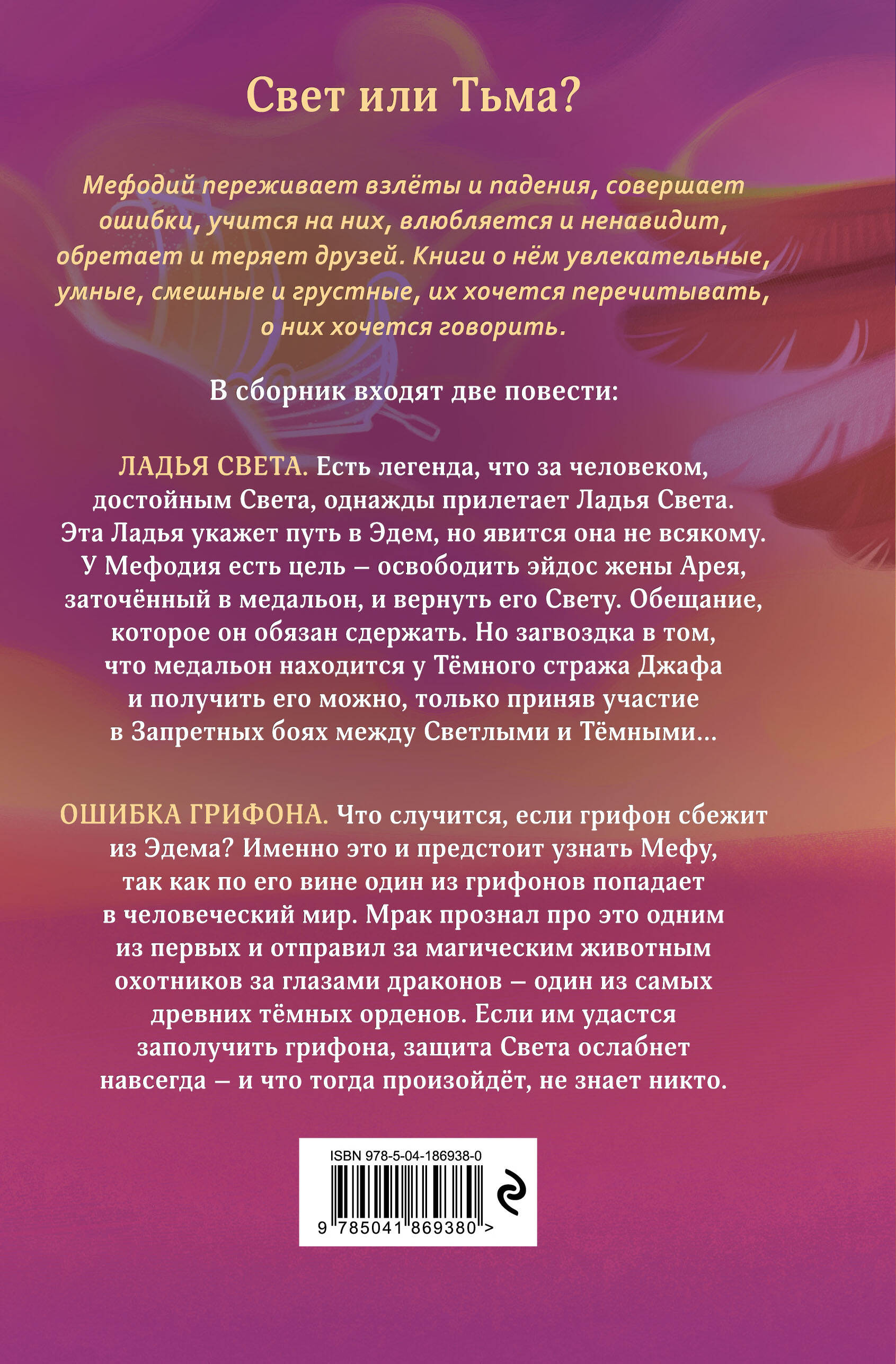 Свет или Тьма?

Мефодий переживает взлёты и падения, совершает ошибки, учится на них, влюбляется и ненавидит, обретает и теряет друзей. Книги о нём увлекательные, умные, смешные и грустные, их хочется перечитывать, о них хочется говорить.

В сборник входят две повести:

ЛАДЬЯ СВЕТА. Есть легенда, что за человеком, достойным Света, однажды прилетает Ладья Света. Эта Ладья укажет путь в Эдем, но явится она не всякому. У Мефодия есть цель – освободить эйдос жены Арея, заточённый в медальон, и вернуть его Свету. Обещание, которое он обязан сдержать. Но загвоздка в том, что медальон находится у Тёмного стража Джафа и получить его можно, только приняв участие в Запретных боях между Светлыми и Тёмными...

ОШИБКА ГРИФОНА. Что случится, если грифон сбежит из Эдема? Именно это и предстоит узнать Мефу, так как по его вине один из грифонов попадает в человеческий мир. Мрак прознал про это одним из первых и отправил за магическим животным охотников за глазами драконов – один из самых древних тёмных орденов. Если им удастся заполучить грифона, защита Света ослабнет навсегда – и что тогда произойдёт, не знает никто.

ISBN 978-5-04-186938-0

9 785041 869380 >